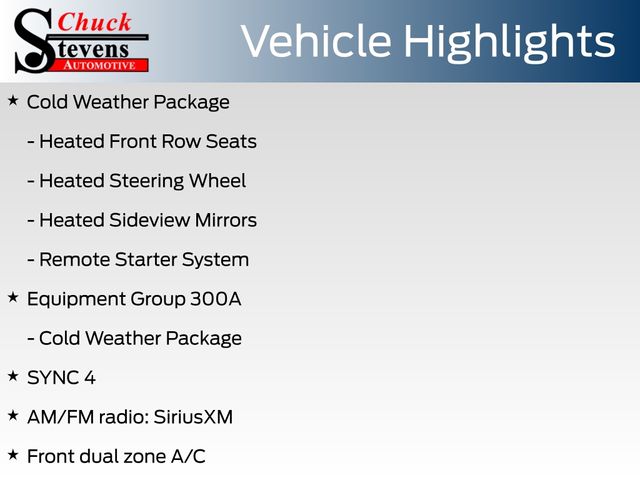 Chuck
Stevens
AUTOMOTIVE

Vehicle Highlights

★ Cold Weather Package

- Heated Front Row Seats

- Heated Steering Wheel

- Heated Sideview Mirrors

- Remote Starter System

★ Equipment Group 300A

- Cold Weather Package

★ SYNC 4

★ AM/FM radio: SiriusXM

★ Front dual zone A/C